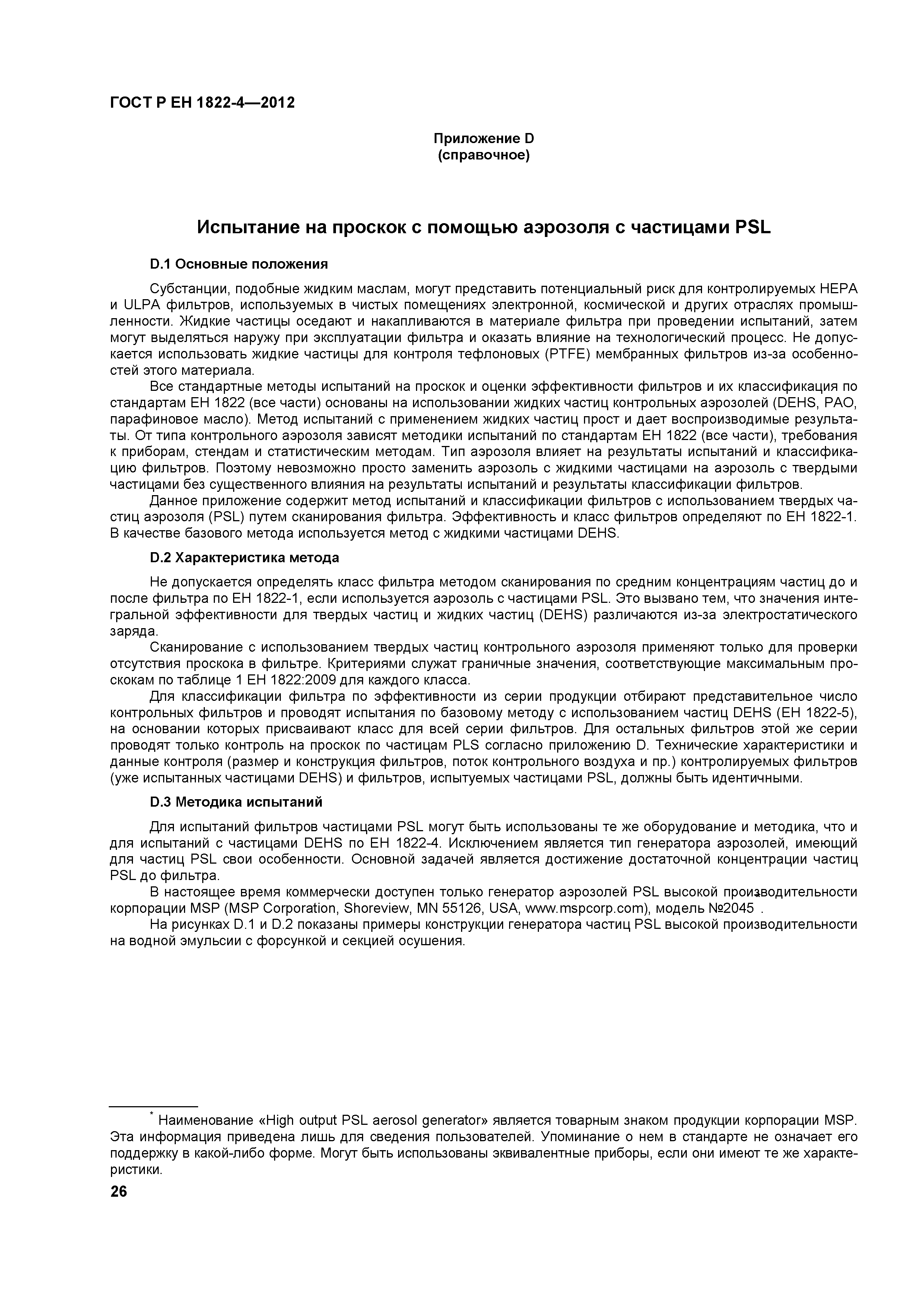 ГОСТ Р ЕН 1822-4—2012

Приложение D
(справочное)

Испытание на проскок с помощью аэрозоля с частицами PSL

D.1 Основные положения

Субстанции, подобные жидким маслам, могут представить потенциальный риск для контролируемых HEPA и ULPA фильтров, используемых в чистых помещениях электронной, космической и других отраслях промышленности. Жидкие частицы оседают и накапливаются в материале фильтра при проведении испытаний, затем могут выделяться наружу при эксплуатации фильтра и оказать влияние на технологический процесс. Не допускается использовать жидкие частицы для контроля тефлоновых (PTFE) мембранных фильтров из-за особенностей этого материала.

Все стандартные методы испытаний на проскок и оценки эффективности фильтров и их классификация по стандартам ЕН 1822 (все части) основаны на использовании жидких частиц контрольных аэрозолей (DEHS, PAO, парафиновое масло). Метод испытаний с применением жидких частиц прост и дает воспроизводимые результаты. От типа контрольного аэрозоля зависят методики испытаний по стандартам ЕН 1822 (все части), требования к приборам, стендам и статистическим методам. Тип аэрозоля влияет на результаты испытаний и классификацию фильтров. Поэтому невозможно просто заменить аэрозоль с жидкими частицами на аэрозоль с твердыми частицами без существенного влияния на результаты испытаний и результаты классификации фильтров.

Данное приложение содержит метод испытаний и классификации фильтров с использованием твердых частиц аэрозоля (PSL) путем сканирования фильтра. Эффективность и класс фильтров определяют по ЕН 1822-1. В качестве базового метода используется метод с жидкими частицами DEHS.

D.2 Характеристика метода

Не допускается определять класс фильтра методом сканирования по средним концентрациям частиц до и после фильтра по ЕН 1822-1, если используется аэрозоль с частицами PSL. Это вызвано тем, что значения интегральной эффективности для твердых частиц и жидких частиц (DEHS) различаются из-за электростатического заряда.

Сканирование с использованием твердых частиц контрольного аэрозоля применяют только для проверки отсутствия проскока в фильтре. Критериями служат граничные значения, соответствующие максимальным проскокам по таблице 1 ЕН 1822:2009 для каждого класса.

Для классификации фильтра по эффективности из серии продукции отбирают представительное число контрольных фильтров и проводят испытания по базовому методу с использованием частиц DEHS (ЕН 1822-5), на основании которых присваивают класс для всей серии фильтров. Для остальных фильтров этой же серии проводят только контроль на проскок по частицам PLS согласно приложению D. Технические характеристики и данные контроля (размер и конструкция фильтров, поток контрольного воздуха и пр.) контролируемых фильтров (уже испытанных частицами DEHS) и фильтров, испытуемых частицами PSL, должны быть идентичными.

D.3 Методика испытаний

Для испытаний фильтров частицами PSL могут быть использованы те же оборудование и методика, что и для испытаний с частицами DEHS по ЕН 1822-4. Исключением является тип генератора аэрозолей, имеющий для частиц PSL свои особенности. Основной задачей является достижение достаточной концентрации частиц PSL до фильтра.

В настоящее время коммерчески доступен только генератор аэрозолей PSL высокой производительности корпорации MSP (MSP Corporation, Shoreview, MN 55126, USA, www.mspcorp.com), модель №2045*.

На рисунках D.1 и D.2 показаны примеры конструкции генератора частиц PSL высокой производительности на водной эмульсии с форсункой и секцией осушения.

* Наименование «High output PSL aerosol generator» является товарным знаком продукции корпорации MSP. Эта информация приведена лишь для сведения пользователей. Упоминание о нем в стандарте не означает его поддержку в какой-либо форме. Могут быть использованы эквивалентные приборы, если они имеют те же характеристики.

26